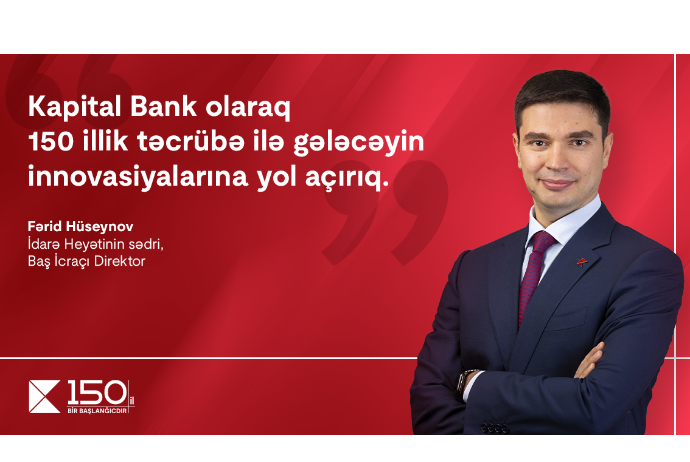 Kapital Bank olaraq 150 illik təcrübə ilə gələcəyin innovasiyalarına yol açırıq.

Fərid Hüseynov
İdarə Heyətinin sədri,
Baş İcraçı Direktor

150 il
BİR BAŞLANĞICDIR